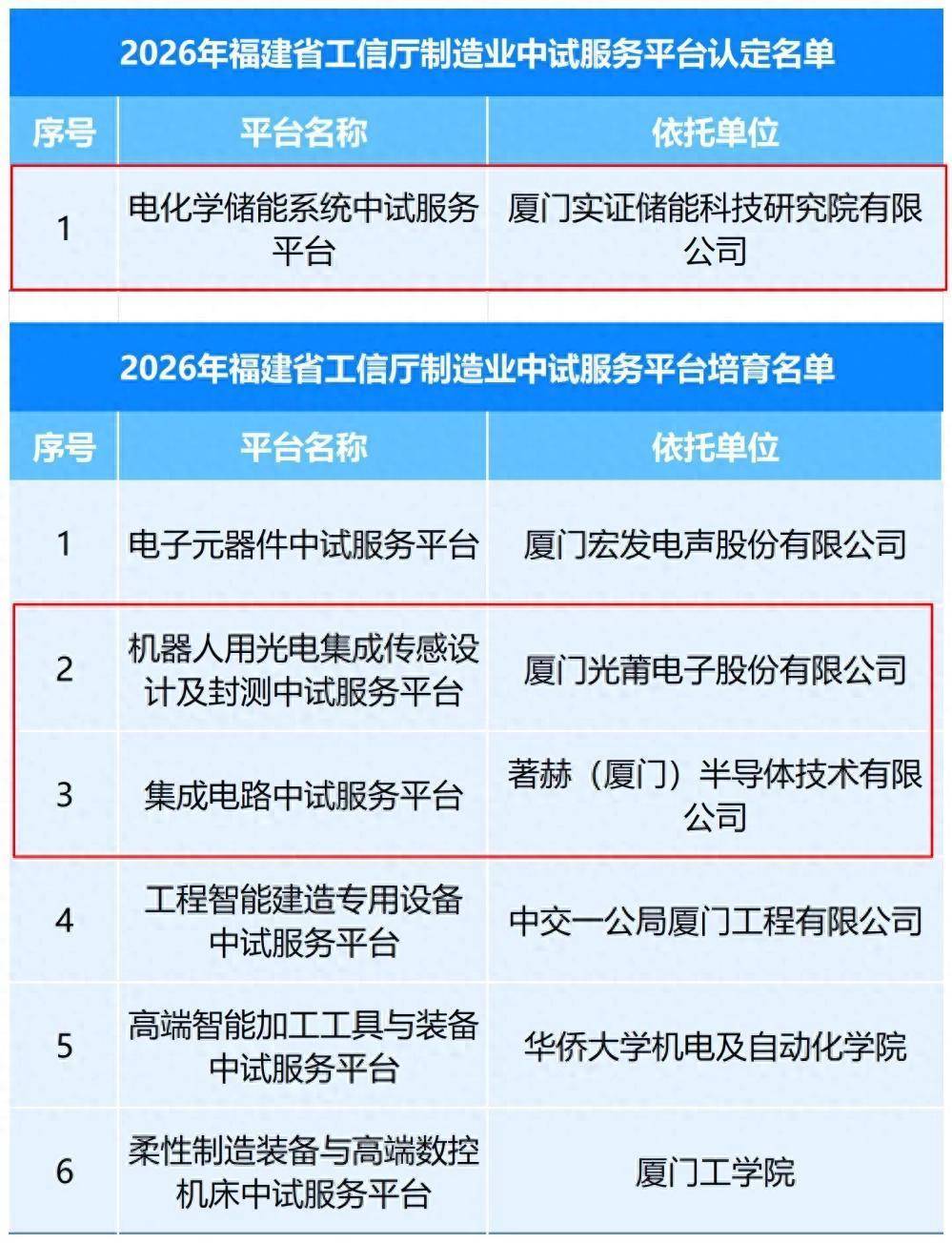 2026年福建省工信厅制造业中试服务平台认定名单

| 序号 | 平台名称 | 依托单位 |
|---|---|---|
| 1 | 电化学储能系统中试服务平台 | 厦门实证储能科技研究院有限公司 |

2026年福建省工信厅制造业中试服务平台培育名单

| 序号 | 平台名称 | 依托单位 |
|---|---|---|
| 1 | 电子元器件中试服务平台 | 厦门宏发电声股份有限公司 |
| 2 | 机器人用光电集成传感设计及封测中试服务平台 | 厦门光莆电子股份有限公司 |
| 3 | 集成电路中试服务平台 | 著赫（厦门）半导体技术有限公司 |
| 4 | 工程智能建造专用设备中试服务平台 | 中交一公局厦门工程有限公司 |
| 5 | 高端智能加工工具与装备中试服务平台 | 华侨大学机电及自动化学院 |
| 6 | 柔性制造装备与高端数控机床中试服务平台 | 厦门工学院 |